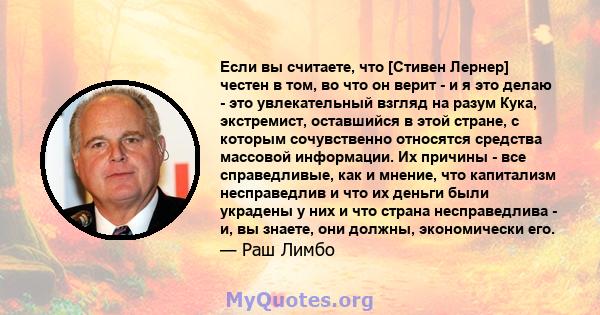 Если вы считаете, что [Стивен Лернер] честен в том, во что он верит - и я это делаю - это увлекательный взгляд на разум Кука, экстремист, оставшийся в этой стране, с которым сочувственно относятся средства массовой информации. Их причины - все справедливые, как и мнение, что капитализм несправедлив и что их деньги были украдены у них и что страна несправедлива - и, вы знаете, они должны, экономически его.
— Раш Лимбо

MyQuotes.org